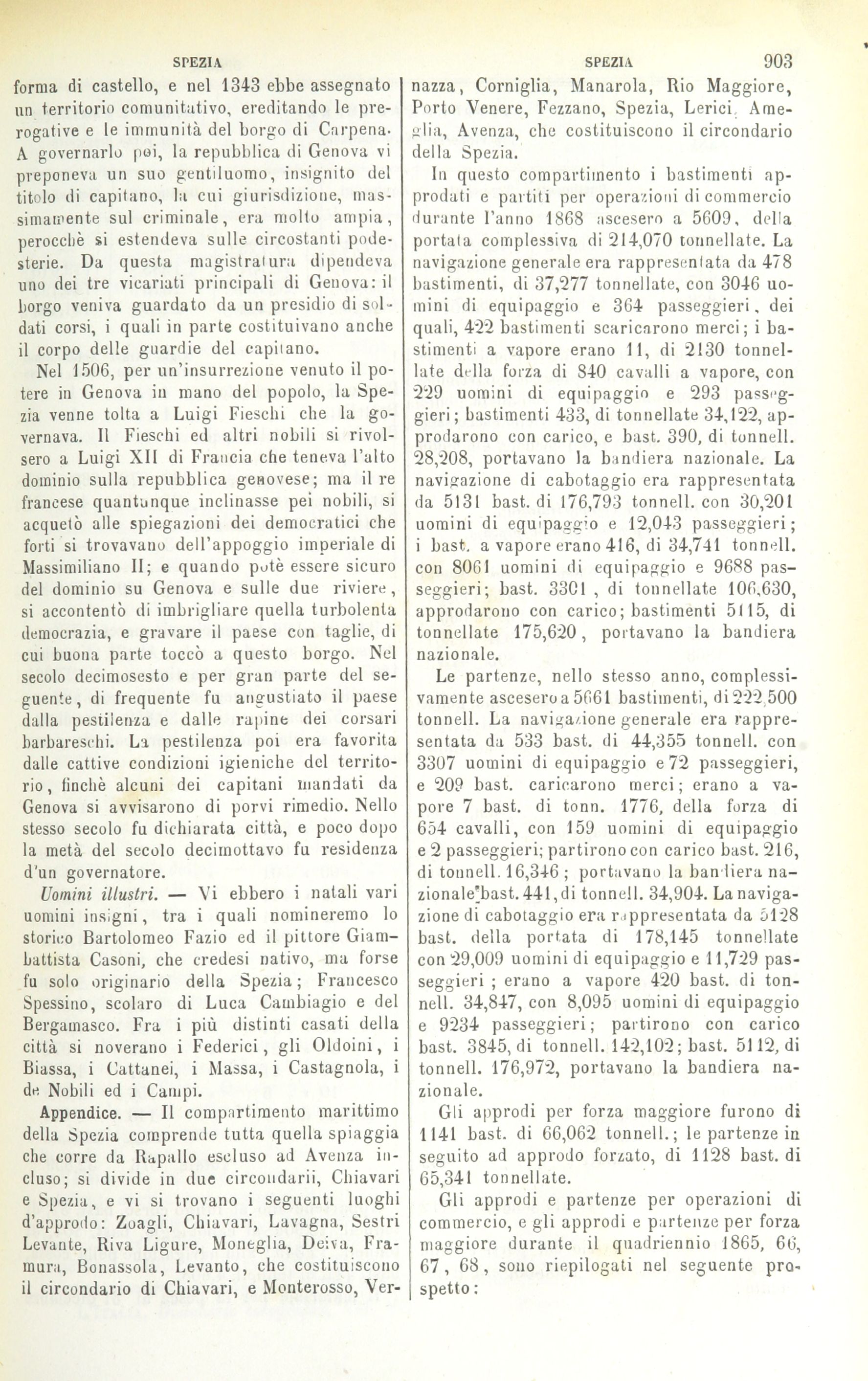 SPEZIA

SPEZIA 903

forma di castello, e nel 1343 ebbe assegnato un territorio comunitativo, ereditando le prerogative e le immunità del borgo di Carpena. A governarlo poi, la repubblica di Genova vi preponeva un suo gentiluomo, insignito del titolo di capitano, la cui giurisdizione, massimamente sul criminale, era molto ampia, perocchè si estendeva sulle circostanti podesterie. Da questa magistratura dipendeva uno dei tre vicariati principali di Genova: il borgo veniva guardato da un presidio di soldati corsi, i quali in parte costituivano anche il corpo delle guardie del capitano.

Nel 1506, per un'insurrezione venuto il potere in Genova in mano del popolo, la Spezia venne tolta a Luigi Fieschi che la governava. Il Fieschi ed altri nobili si rivolsero a Luigi XII di Francia che teneva l'alto dominio sulla repubblica genovese; ma il re francese quantunque inclinasse pei nobili, si acquetò alle spiegazioni dei democratici che forti si trovavano dell'appoggio imperiale di Massimiliano II; e quando potè essere sicuro del dominio su Genova e sulle due riviere, si accontentò di imbrigliare quella turbolenta democrazia, e gravare il paese con taglie, di cui buona parte toccò a questo borgo. Nel secolo decimosesto e per gran parte del seguente, di frequente fu angustiato il paese dalla pestilenza e dalle rapine dei corsari barbareschi. La pestilenza poi era favorita dalle cattive condizioni igieniche del territorio, finchè alcuni dei capitani mandati da Genova si avvisarono di porvi rimedio. Nello stesso secolo fu dichiarata città, e poco dopo la metà del secolo decimottavo fu residenza d'un governatore.

Uomini illustri. — Vi ebbero i natali vari uomini insigni, tra i quali nomineremo lo storico Bartolomeo Fazio ed il pittore Giambattista Casoni, che credesi nativo, ma forse fu solo originario della Spezia; Francesco Spessino, scolaro di Luca Cambiagio e del Bergamasco. Fra i più distinti casati della città si noverano i Federici, gli Oldoini, i Biassa, i Cattanei, i Massa, i Castagnola, i de Nobili ed i Campi.

Appendice. — Il compartimento marittimo della Spezia comprende tutta quella spiaggia che corre da Rapallo escluso ad Avenza incluso; si divide in due circondarii, Chiavari e Spezia, e vi si trovano i seguenti luoghi d'approdo: Zoagli, Chiavari, Lavagna, Sestri Levante, Riva Ligure, Moneglia, Deiva, Framura, Bonassola, Levanto, che costituiscono il circondario di Chiavari, e Monterosso, Vernazza, Corniglia, Manarola, Rio Maggiore, Porto Venere, Fezzano, Spezia, Lerici, Ameglia, Avenza, che costituiscono il circondario della Spezia.

In questo compartimento i bastimenti approdati e partiti per operazioni di commercio durante l'anno 1868 ascesero a 5609, della portata complessiva di 214,070 tonnellate. La navigazione generale era rappresentata da 478 bastimenti, di 37,277 tonnellate, con 3046 uomini di equipaggio e 364 passeggieri, dei quali, 422 bastimenti scaricarono merci; i bastimenti a vapore erano 11, di 2130 tonnellate della forza di 840 cavalli a vapore, con 229 uomini di equipaggio e 293 passeggieri; bastimenti 433, di tonnellate 34,122, approdarono con carico, e bast. 390, di tonnell. 28,208, portavano la bandiera nazionale. La navigazione di cabotaggio era rappresentata da 5131 bast. di 176,793 tonnell. con 30,201 uomini di equipaggio e 12,043 passeggieri; i bast. a vapore erano 416, di 34,741 tonnell. con 8061 uomini di equipaggio e 9688 passeggieri; bast. 3301, di tonnellate 106,630, approdarono con carico; bastimenti 5115, di tonnellate 175,620, portavano la bandiera nazionale.

Le partenze, nello stesso anno, complessivamente ascesero a 5661 bastimenti, di 222,500 tonnell. La navigazione generale era rappresentata da 533 bast. di 44,355 tonnell. con 3307 uomini di equipaggio e 72 passeggieri, e 209 bast. caricarono merci; erano a vapore 7 bast. di tonn. 1776, della forza di 654 cavalli, con 159 uomini di equipaggio e 2 passeggieri; partirono con carico bast. 216, di tonnell. 16,346; portavano la bandiera nazionale bast. 441, di tonnell. 34,904. La navigazione di cabotaggio era rappresentata da 5128 bast. della portata di 178,145 tonnellate con 29,009 uomini di equipaggio e 11,729 passeggieri; erano a vapore 420 bast. di tonnell. 34,847, con 8,095 uomini di equipaggio e 9234 passeggieri; partirono con carico bast. 3845, di tonnell. 142,102; bast. 5112, di tonnell. 176,972, portavano la bandiera nazionale.

Gli approdi per forza maggiore furono di 1141 bast. di 66,062 tonnell.; le partenze in seguito ad approdo forzato, di 1128 bast. di 65,341 tonnellate.

Gli approdi e partenze per operazioni di commercio, e gli approdi e partenze per forza maggiore durante il quadriennio 1865, 66, 67, 68, sono riepilogati nel seguente prospetto: